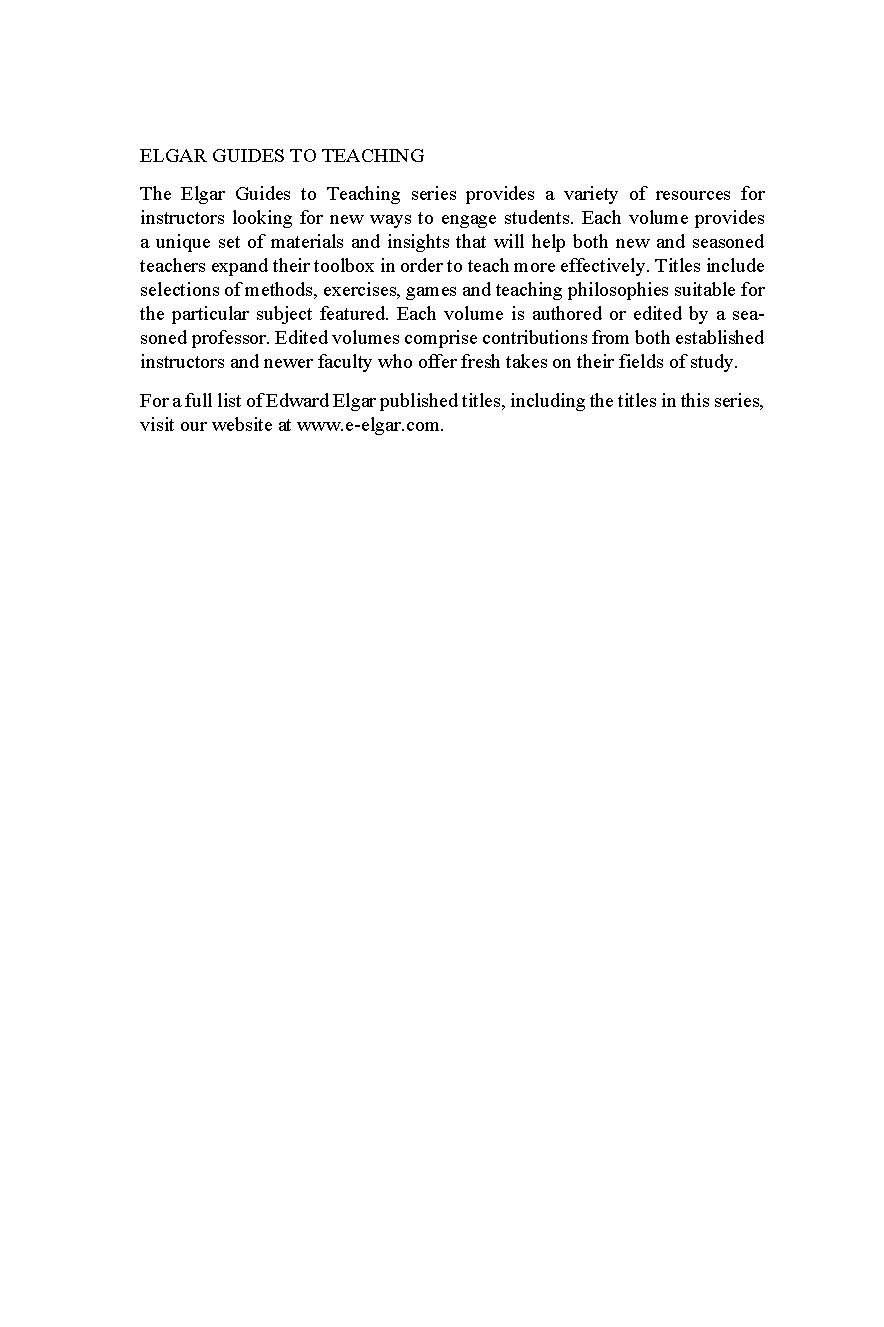 ELGAR GUIDES TO TEACHING

The Elgar Guides to Teaching series provides a variety of resources for instructors looking for new ways to engage students. Each volume provides a unique set of materials and insights that will help both new and seasoned teachers expand their toolbox in order to teach more effectively. Titles include selections of methods, exercises, games and teaching philosophies suitable for the particular subject featured. Each volume is authored or edited by a seasoned professor. Edited volumes comprise contributions from both established instructors and newer faculty who offer fresh takes on their fields of study.

For a full list of Edward Elgar published titles, including the titles in this series, visit our website at www.e-elgar.com.